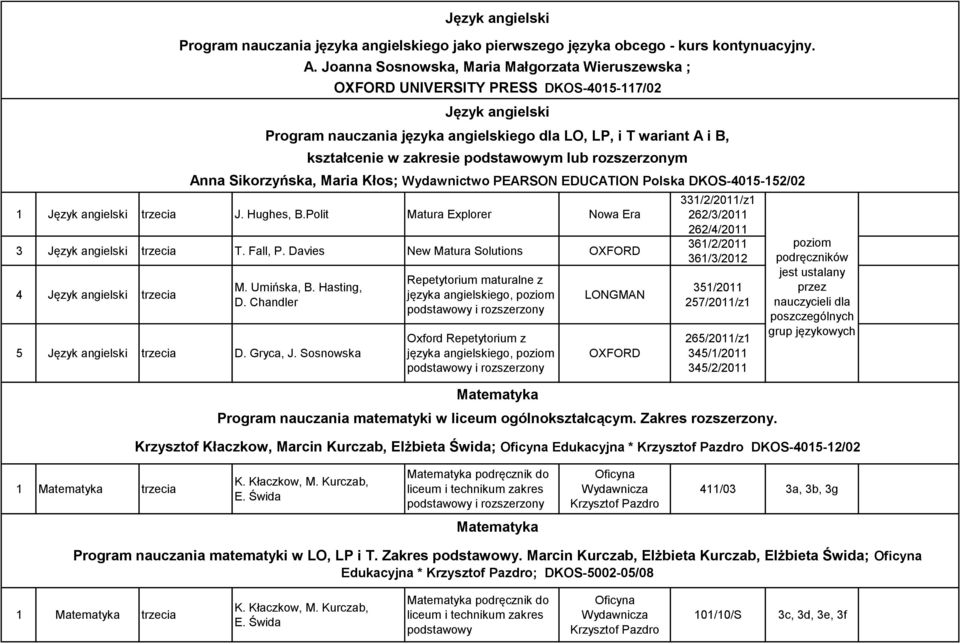 Język angielski

Program nauczania języka angielskiego jako pierwszego języka obcego - kurs kontynuacyjny.
A. Joanna Sosnowska, Maria Małgorzata Wieruszewska ;
OXFORD UNIVERSITY PRESS DKOS-4015-117/02

Język angielski

Program nauczania języka angielskiego dla LO, LP, i T wariant A i B,
kształcenie w zakresie podstawowym lub rozszerzonym
Anna Sikorzyńska, Maria Kłos; Wydawnictwo PEARSON EDUCATION Polska DKOS-4015-152/02

| 1 | Język angielski | trzecia | J. Hughes, B.Polit | Matura Explorer | Nowa Era | 331/2/2011/z1 262/3/2011 262/4/2011 | poziom podręczników jest ustalany przez nauczycieli dla poszczególnych grup językowych |
|---|---|---|---|---|---|---|---|
| 3 | Język angielski | trzecia | T. Fall, P. Davies | New Matura Solutions | OXFORD | 361/2/2011 361/3/2012 | |
| 4 | Język angielski | trzecia | M. Umińska, B. Hasting, D. Chandler | Repetytorium maturalne z języka angielskiego, poziom podstawowy i rozszerzony | LONGMAN | 351/2011 257/2011/z1 | |
| 5 | Język angielski | trzecia | D. Gryca, J. Sosnowska | Oxford Repetytorium z języka angielskiego, poziom podstawowy i rozszerzony | OXFORD | 265/2011/z1 345/1/2011 345/2/2011 | |

Matematyka

Program nauczania matematyki w liceum ogólnokształcącym. Zakres rozszerzony.
Krzysztof Kłaczkow, Marcin Kurczab, Elżbieta Świda; Oficyna Edukacyjna * Krzysztof Pazdro DKOS-4015-12/02

| 1 | Matematyka | trzecia | K. Kłaczkow, M. Kurczab, E. Świda | Matematyka podręcznik do liceum i technikum zakres podstawowy i rozszerzony | Oficyna Wydawnicza Krzysztof Pazdro | 411/03 | 3a, 3b, 3g |
|---|---|---|---|---|---|---|---|

Matematyka

Program nauczania matematyki w LO, LP i T. Zakres podstawowy. Marcin Kurczab, Elżbieta Kurczab, Elżbieta Świda; Oficyna Edukacyjna * Krzysztof Pazdro; DKOS-5002-05/08

| 1 | Matematyka | trzecia | K. Kłaczkow, M. Kurczab, E. Świda | Matematyka podręcznik do liceum i technikum zakres podstawowy | Oficyna Wydawnicza Krzysztof Pazdro | 101/10/S | 3c, 3d, 3e, 3f |
|---|---|---|---|---|---|---|---|